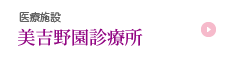 医療施設
美吉野園診療所